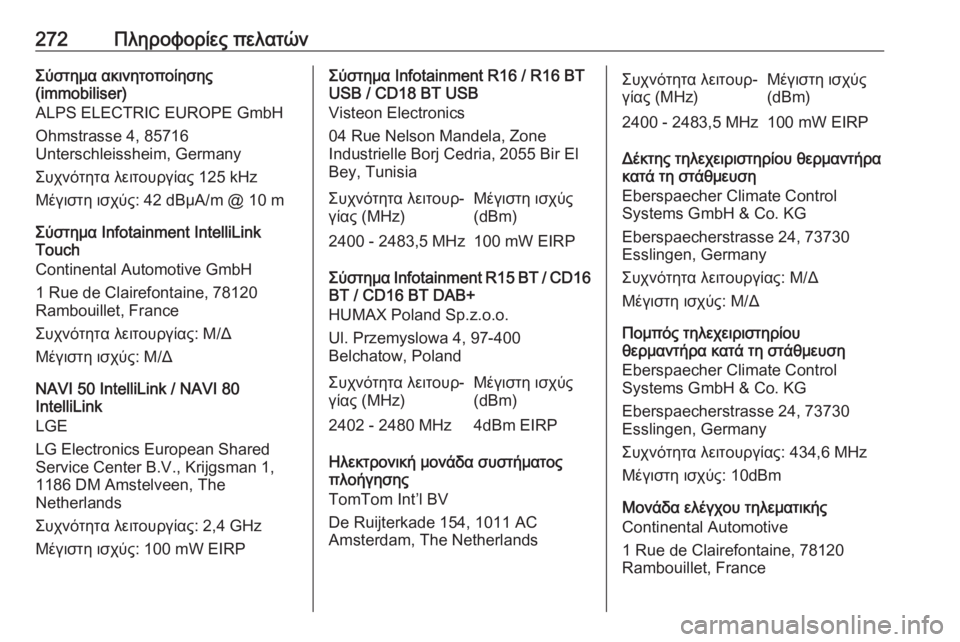 272 Πληροφορίες πελατών

Σύστημα ακινητοποίησης (immobiliser)
ALPS ELECTRIC EUROPE GmbH
Ohmstrasse 4, 85716 Unterschleissheim, Germany
Συχνότητα λειτουργίας 125 kHz
Μέγιστη ισχύς: 42 dBμA/m @ 10 m

Σύστημα Infotainment IntelliLink Touch
Continental Automotive GmbH
1 Rue de Clairefontaine, 78120 Rambouillet, France
Συχνότητα λειτουργίας: Μ/Δ
Μέγιστη ισχύς: Μ/Δ

NAVI 50 IntelliLink / NAVI 80 IntelliLink
LGE
LG Electronics European Shared Service Center B.V., Krijgsman 1, 1186 DM Amstelveen, The Netherlands
Συχνότητα λειτουργίας: 2,4 GHz
Μέγιστη ισχύς: 100 mW EIRP

Σύστημα Infotainment R16 / R16 BT USB / CD18 BT USB
Visteon Electronics
04 Rue Nelson Mandela, Zone Industrielle Borj Cedria, 2055 Bir El Bey, Tunisia

| Συχνότητα λειτουργίας (MHz) | Μέγιστη ισχύς (dBm) |
|---|---|
| 2400 - 2483,5 MHz | 100 mW EIRP |

Σύστημα Infotainment R15 BT / CD16 BT / CD16 BT DAB+
HUMAX Poland Sp.z.o.o.
Ul. Przemyslowa 4, 97-400 Belchatow, Poland

| Συχνότητα λειτουργίας (MHz) | Μέγιστη ισχύς (dBm) |
|---|---|
| 2402 - 2480 MHz | 4dBm EIRP |

Ηλεκτρονική μονάδα συστήματος πλοήγησης
TomTom Int'l BV
De Ruijterkade 154, 1011 AC Amsterdam, The Netherlands

| Συχνότητα λειτουργίας (MHz) | Μέγιστη ισχύς (dBm) |
|---|---|
| 2400 - 2483,5 MHz | 100 mW EIRP |

Δέκτης τηλεχειριστηρίου θερμαντήρα κατά τη στάθμευση
Eberspaecher Climate Control Systems GmbH & Co. KG
Eberspaecherstrasse 24, 73730 Esslingen, Germany
Συχνότητα λειτουργίας: Μ/Δ
Μέγιστη ισχύς: Μ/Δ

Πομπός τηλεχειριστηρίου θερμαντήρα κατά τη στάθμευση
Eberspaecher Climate Control Systems GmbH & Co. KG
Eberspaecherstrasse 24, 73730 Esslingen, Germany
Συχνότητα λειτουργίας: 434,6 MHz
Μέγιστη ισχύς: 10dBm

Μονάδα ελέγχου τηλεματικής
Continental Automotive
1 Rue de Clairefontaine, 78120 Rambouillet, France

carmanualsonline.info